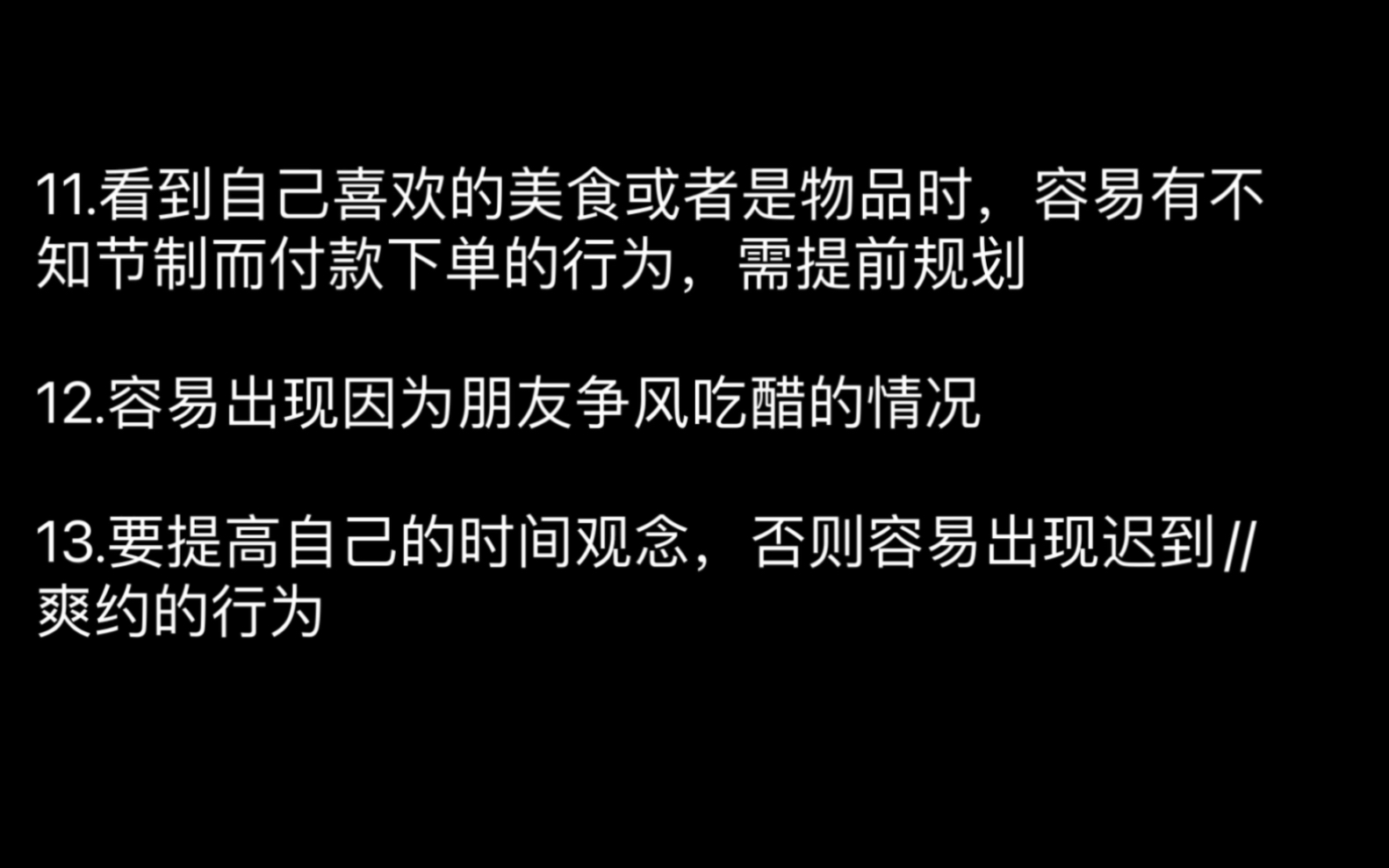 11.看到自己喜欢的美食或者是物品时，容易有不知节制而付款下单的行为，需提前规划

12.容易出现因为朋友争风吃醋的情况

13.要提高自己的时间观念，否则容易出现迟到//爽约的行为